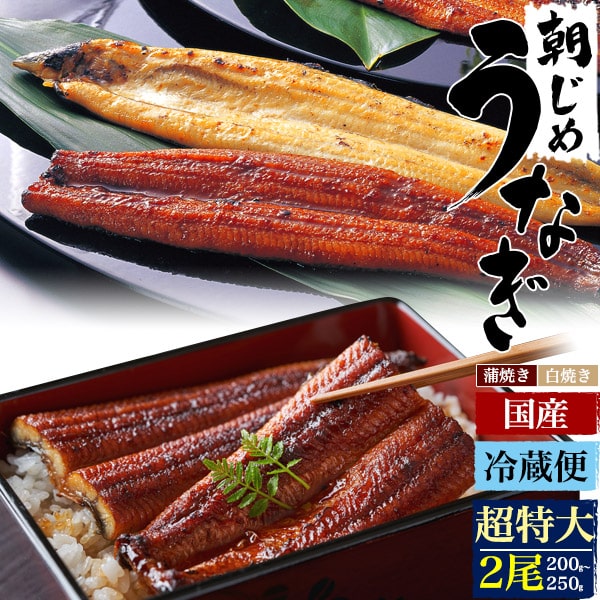 朝じめ
うなぎ

蒲焼き 白焼き

国産

冷蔵便

超特大
2尾 200g~250g